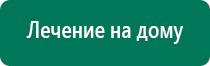 Лечение на дому